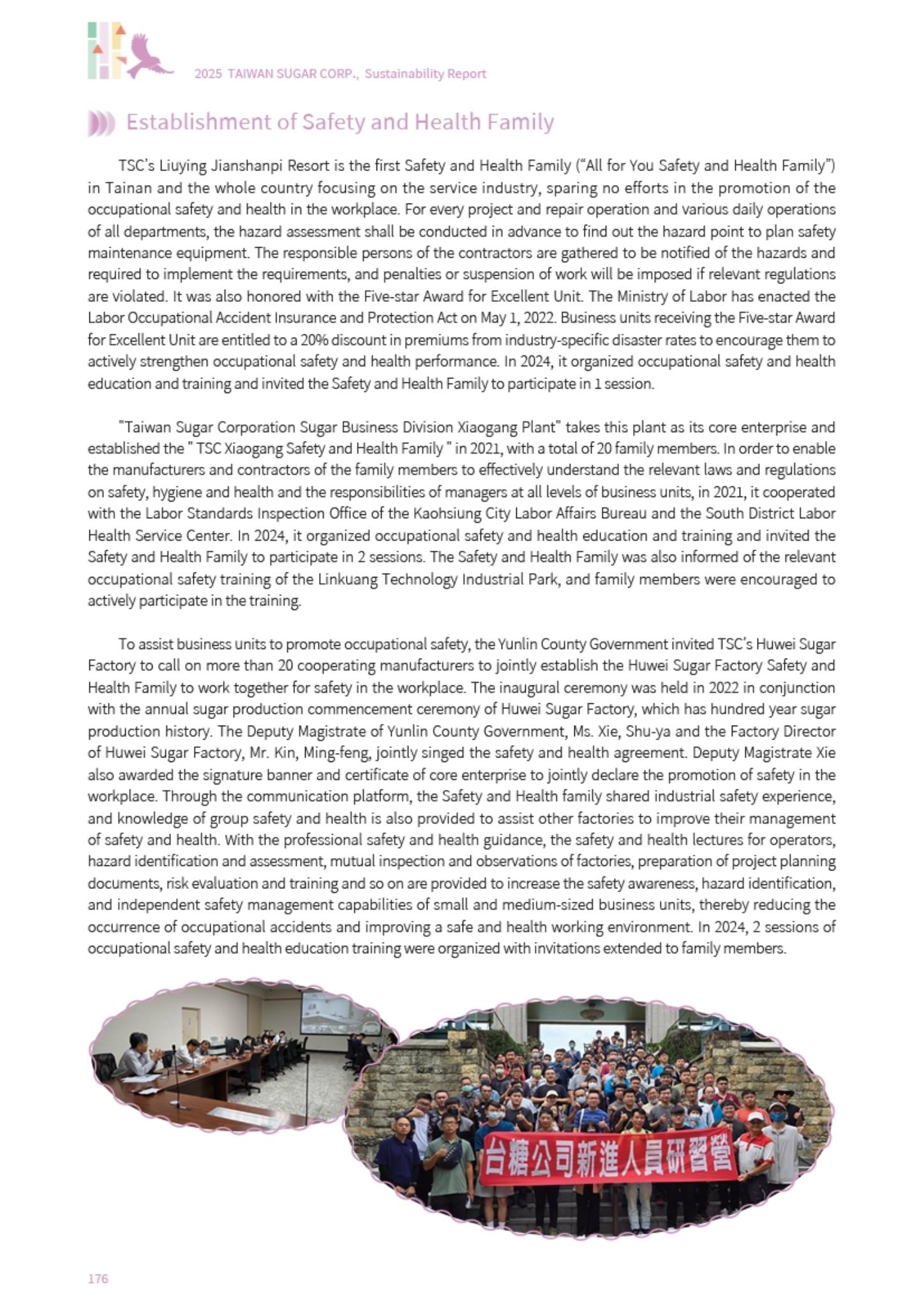 2025 TAIWAN SUGAR CORP., Sustainability Report

Establishment of Safety and Health Family

TSC's Liuying Jianshanpi Resort is the first Safety and Health Family ("All for You Safety and Health Family") in Tainan and the whole country focusing on the service industry, sparing no efforts in the promotion of the occupational safety and health in the workplace. For every project and repair operation and various daily operations of all departments, the hazard assessment shall be conducted in advance to find out the hazard point to plan safety maintenance equipment. The responsible persons of the contractors are gathered to be notified of the hazards and required to implement the requirements, and penalties or suspension of work will be imposed if relevant regulations are violated. It was also honored with the Five-star Award for Excellent Unit. The Ministry of Labor has enacted the Labor Occupational Accident Insurance and Protection Act on May 1, 2022. Business units receiving the Five-star Award for Excellent Unit are entitled to a 20% discount in premiums from industry-specific disaster rates to encourage them to actively strengthen occupational safety and health performance. In 2024, it organized occupational safety and health education and training and invited the Safety and Health Family to participate in 1 session.

"Taiwan Sugar Corporation Sugar Business Division Xiaogang Plant" takes this plant as its core enterprise and established the " TSC Xiaogang Safety and Health Family " in 2021, with a total of 20 family members. In order to enable the manufacturers and contractors of the family members to effectively understand the relevant laws and regulations on safety, hygiene and health and the responsibilities of managers at all levels of business units, in 2021, it cooperated with the Labor Standards Inspection Office of the Kaohsiung City Labor Affairs Bureau and the South District Labor Health Service Center. In 2024, it organized occupational safety and health education and training and invited the Safety and Health Family to participate in 2 sessions. The Safety and Health Family was also informed of the relevant occupational safety training of the Linkuang Technology Industrial Park, and family members were encouraged to actively participate in the training.

To assist business units to promote occupational safety, the Yunlin County Government invited TSC's Huwei Sugar Factory to call on more than 20 cooperating manufacturers to jointly establish the Huwei Sugar Factory Safety and Health Family to work together for safety in the workplace. The inaugural ceremony was held in 2022 in conjunction with the annual sugar production commencement ceremony of Huwei Sugar Factory, which has hundred year sugar production history. The Deputy Magistrate of Yunlin County Government, Ms. Xie, Shu-ya and the Factory Director of Huwei Sugar Factory, Mr. Kin, Ming-feng, jointly singed the safety and health agreement. Deputy Magistrate Xie also awarded the signature banner and certificate of core enterprise to jointly declare the promotion of safety in the workplace. Through the communication platform, the Safety and Health family shared industrial safety experience, and knowledge of group safety and health is also provided to assist other factories to improve their management of safety and health. With the professional safety and health guidance, the safety and health lectures for operators, hazard identification and assessment, mutual inspection and observations of factories, preparation of project planning documents, risk evaluation and training and so on are provided to increase the safety awareness, hazard identification, and independent safety management capabilities of small and medium-sized business units, thereby reducing the occurrence of occupational accidents and improving a safe and health working environment. In 2024, 2 sessions of occupational safety and health education training were organized with invitations extended to family members.

台糖公司新進人員研習營

176